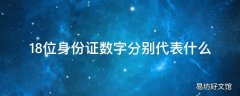 18位身份证数字分别代表什么

易坊好文馆